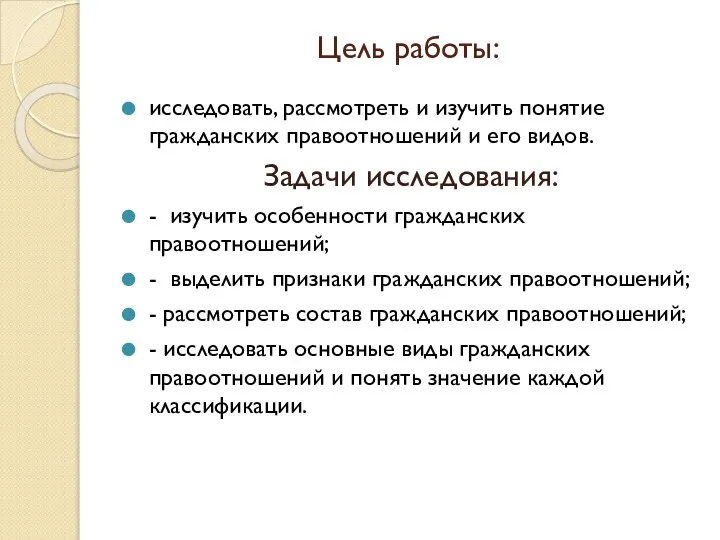 Цель работы:

исследовать, рассмотреть и изучить понятие гражданских правоотношений и его видов.

Задачи исследования:

- изучить особенности гражданских правоотношений;

- выделить признаки гражданских правоотношений;

- рассмотреть состав гражданских правоотношений;

- исследовать основные виды гражданских правоотношений и понять значение каждой классификации.